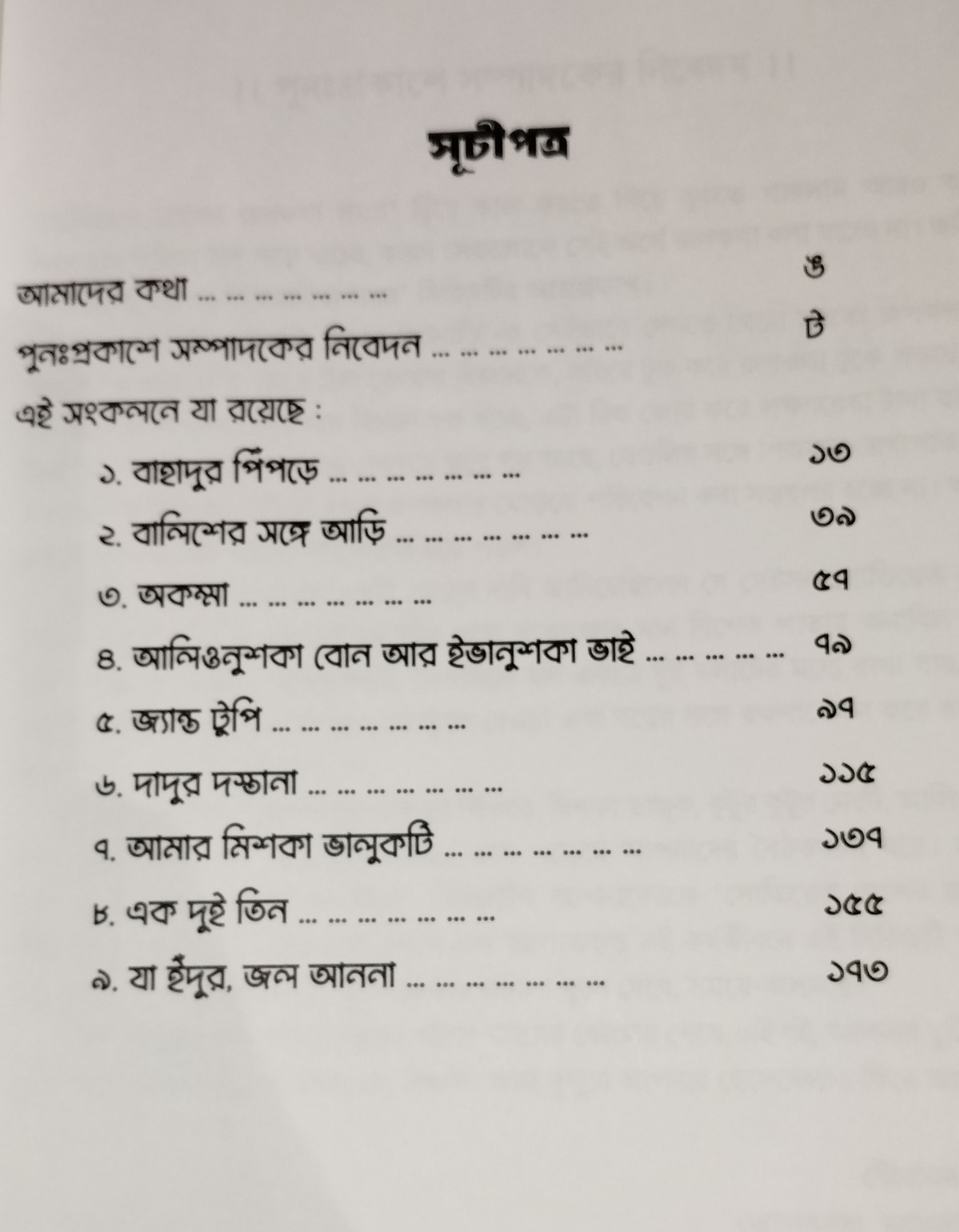 সূচীপত্র

আমাদের কথা ... ... ... ... ... ... ... ঙ

পুনঃপ্রকাশে সম্পাদকের নিবেদন ... ... ... ... ... ... ... ট

এই সংকলনে যা রয়েছে :

১. বাহাদুর পিঁপড়ে ... ... ... ... ... ... ... ১৩

২. বালিশের সঙ্গে আড়ি ... ... ... ... ... ... ... ৩৯

৩. অকম্মা ... ... ... ... ... ... ... ৫৭

৪. আলিওনুশকা বোন আর ইভানুশকা ভাই ... ... ... ... ... ৭৯

৫. জ্যান্ত টুপি ... ... ... ... ... ... ... ৯৭

৬. দাদুর দস্তানা ... ... ... ... ... ... ... ১১৫

৭. আমার মিশকা ভালুকটি ... ... ... ... ... ... ... ১৩৭

৮. এক দুই তিন ... ... ... ... ... ... ... ১৫৫

৯. যা ইঁদুর, জল আননা ... ... ... ... ... ... ... ১৭৩